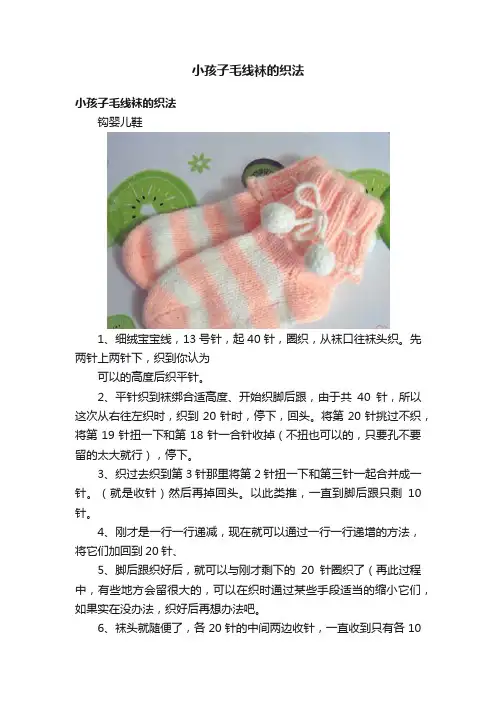 小孩子毛线袜的织法

小孩子毛线袜的织法

钩婴儿鞋

1、细绒宝宝线，13 号针，起 40 针，圈织，从袜口往袜头织。先两针上两针下，织到你认为

可以的高度后织平针。

2、平针织到袜绑合适高度、开始织脚后跟，由于共 40 针，所以这次从右往左织时，织到 20 针时，停下，回头。将第 20 针挑过不织，将第 19 针扭一下和第 18 针一合针收掉（不扭也可以的，只要孔不要留的太大就行），停下。

3、织过去织到第 3 针那里将第 2 针扭一下和第三针一起合并成一针。（就是收针）然后再掉回头。以此类推，一直到脚后跟只剩 10 针。

4、刚才是一行一行递减，现在就可以通过一行一行递增的方法，将它们加回到 20 针、

5、脚后跟织好后，就可以与刚才剩下的 20 针圈织了（再此过程中，有些地方会留很大的，可以在织时通过某些手段适当的缩小它们，如果实在没办法，织好后再想办法吧。

6、袜头就随便了，各 20 针的中间两边收针，一直收到只有各 10